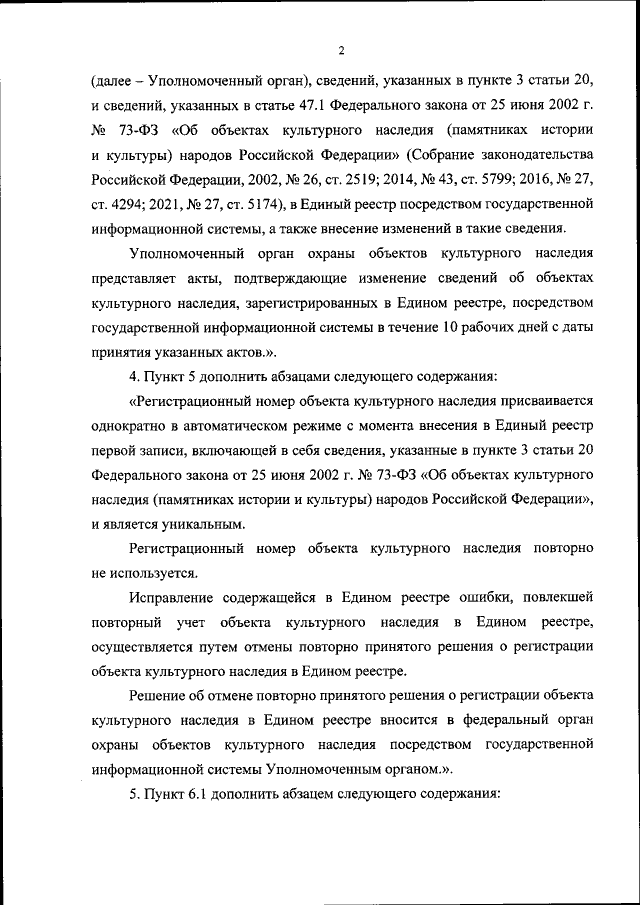 2

(далее – Уполномоченный орган), сведений, указанных в пункте 3 статьи 20, и сведений, указанных в статье 47.1 Федерального закона от 25 июня 2002 г. № 73-ФЗ «Об объектах культурного наследия (памятниках истории и культуры) народов Российской Федерации» (Собрание законодательства Российской Федерации, 2002, № 26, ст. 2519; 2014, № 43, ст. 5799; 2016, № 27, ст. 4294; 2021, № 27, ст. 5174), в Единый реестр посредством государственной информационной системы, а также внесение изменений в такие сведения.

Уполномоченный орган охраны объектов культурного наследия представляет акты, подтверждающие изменение сведений об объектах культурного наследия, зарегистрированных в Едином реестре, посредством государственной информационной системы в течение 10 рабочих дней с даты принятия указанных актов.».

4. Пункт 5 дополнить абзацами следующего содержания:

«Регистрационный номер объекта культурного наследия присваивается однократно в автоматическом режиме с момента внесения в Единый реестр первой записи, включающей в себя сведения, указанные в пункте 3 статьи 20 Федерального закона от 25 июня 2002 г. № 73-ФЗ «Об объектах культурного наследия (памятниках истории и культуры) народов Российской Федерации», и является уникальным.

Регистрационный номер объекта культурного наследия повторно не используется.

Исправление содержащейся в Едином реестре ошибки, повлекшей повторный учет объекта культурного наследия в Едином реестре, осуществляется путем отмены повторно принятого решения о регистрации объекта культурного наследия в Едином реестре.

Решение об отмене повторно принятого решения о регистрации объекта культурного наследия в Едином реестре вносится в федеральный орган охраны объектов культурного наследия посредством государственной информационной системы Уполномоченным органом.».

5. Пункт 6.1 дополнить абзацем следующего содержания: